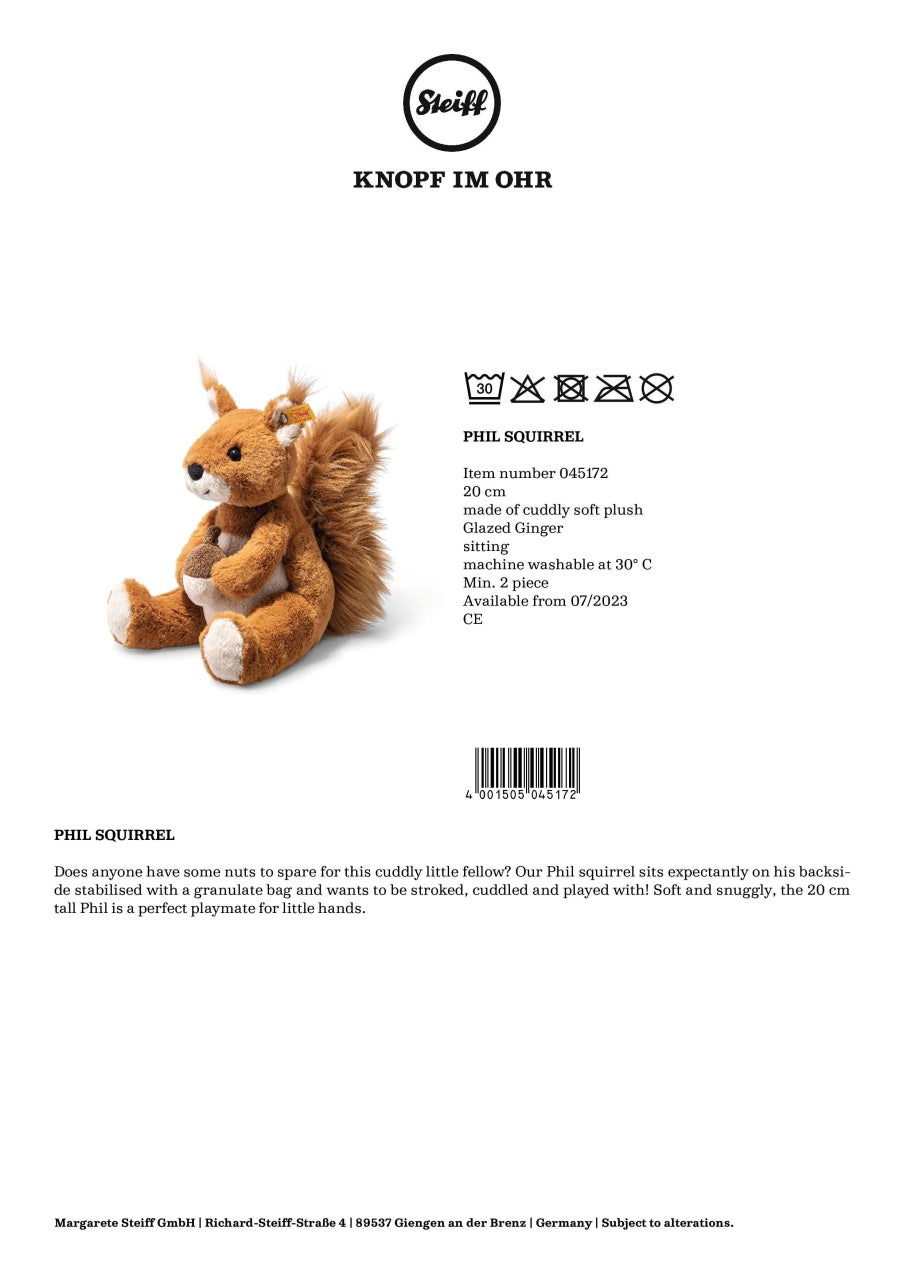 Steiff

KNOPF IM OHR

30

PHIL SQUIRREL

Item number 045172
20 cm
made of cuddly soft plush
Glazed Ginger
sitting
machine washable at 30° C
Min. 2 piece
Available from 07/2023
CE

4 001505 045172

PHIL SQUIRREL

Does anyone have some nuts to spare for this cuddly little fellow? Our Phil squirrel sits expectantly on his backside stabilised with a granulate bag and wants to be stroked, cuddled and played with! Soft and snuggly, the 20 cm tall Phil is a perfect playmate for little hands.

Margarete Steiff GmbH | Richard-Steiff-Straße 4 | 89537 Giengen an der Brenz | Germany | Subject to alterations.